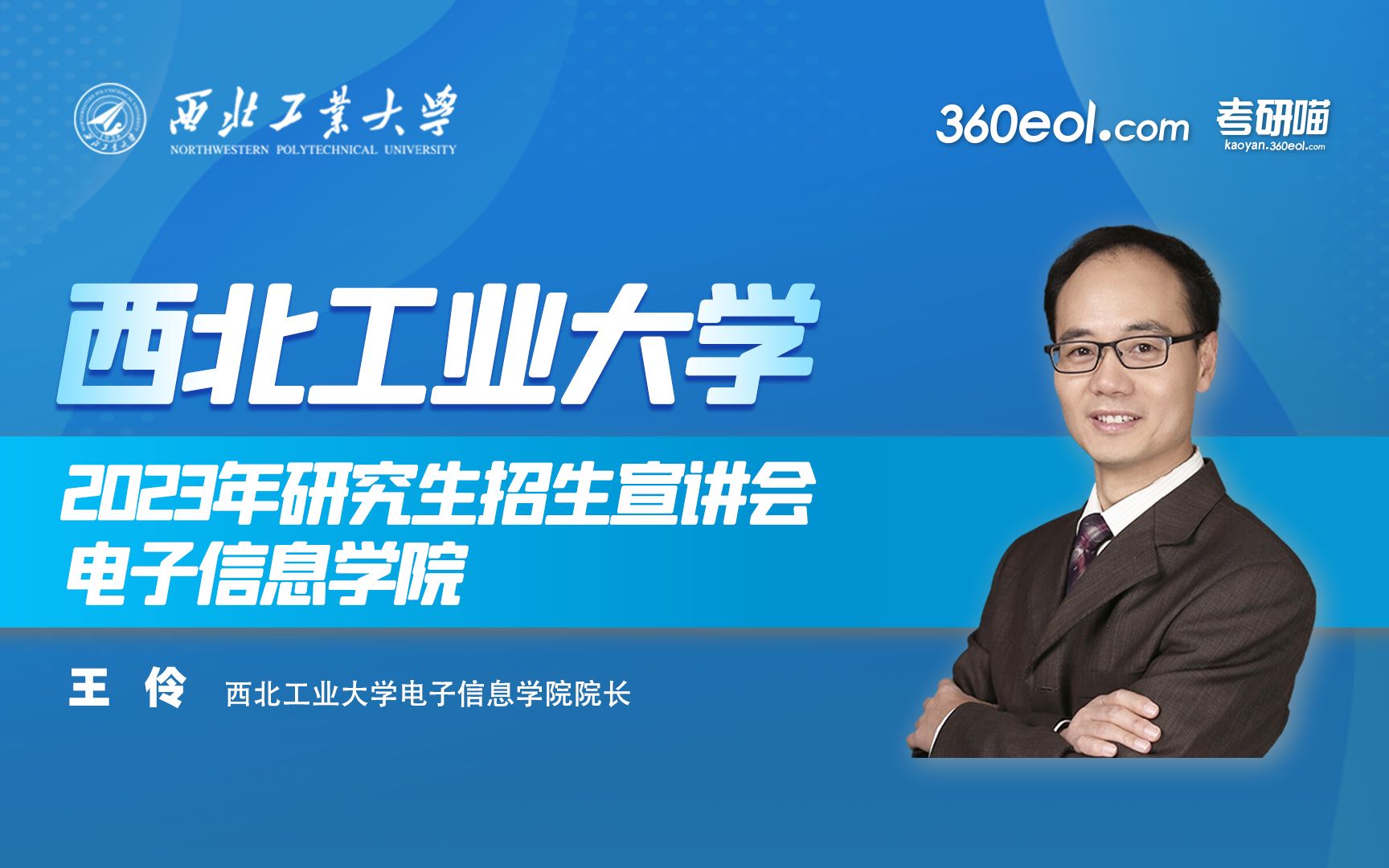 西北工業大學
NORTHWESTERN POLYTECHNICAL UNIVERSITY

360eol.com 考研喵
kaoyan.360eol.com

西北工业大学

2023年研究生招生宣讲会
电子信息学院

王 伶 西北工业大学电子信息学院院长